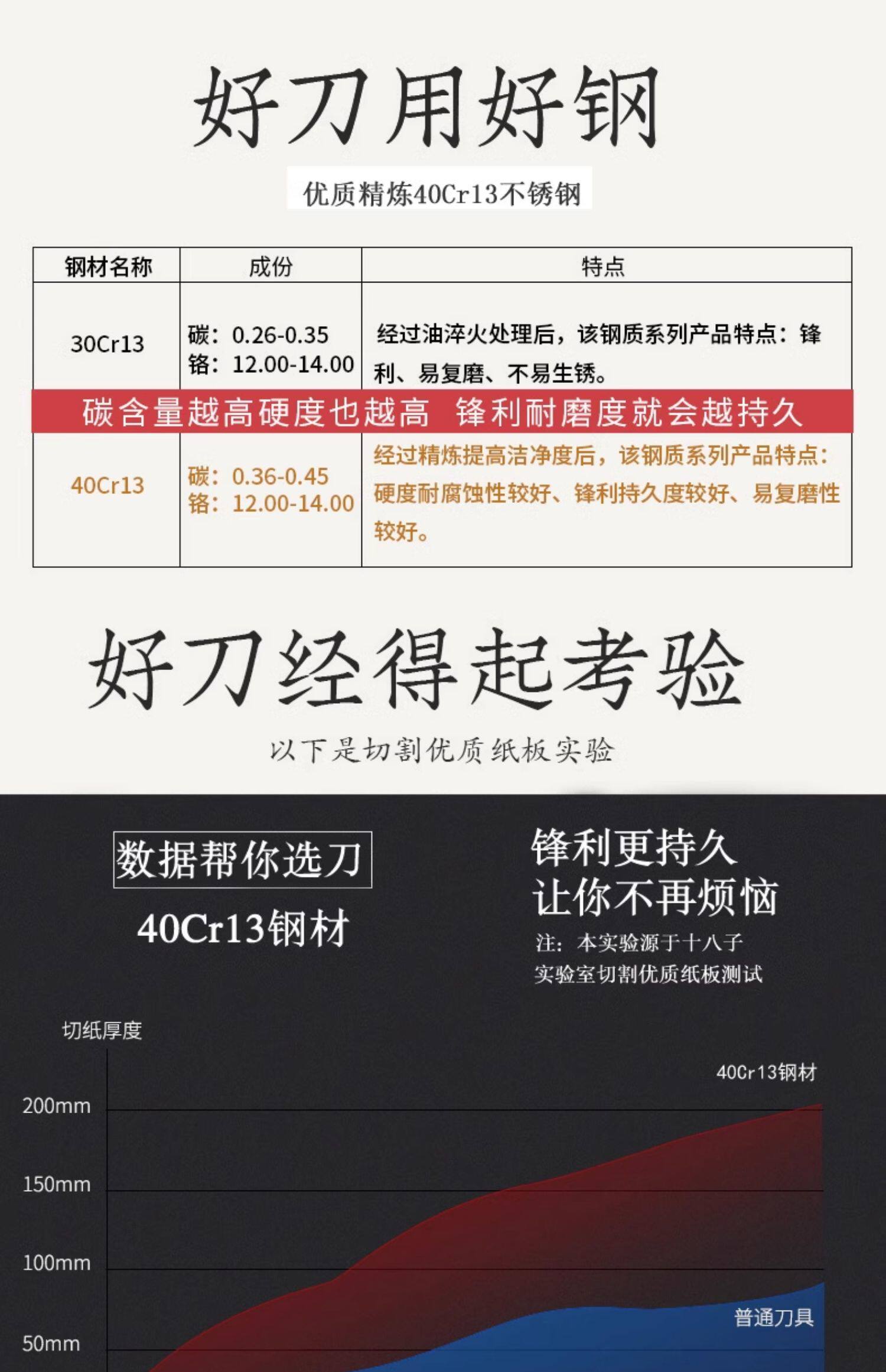 好刀用好钢

优质精炼40Cr13不锈钢

| 钢材名称 | 成份 | 特点 |
|---|---|---|
| 30Cr13 | 碳：0.26-0.35 铬：12.00-14.00 | 经过油淬火处理后，该钢质系列产品特点：锋利、易复磨、不易生锈。 |
| 碳含量越高硬度也越高 锋利耐磨度就会越持久 | | |
| 40Cr13 | 碳：0.36-0.45 铬：12.00-14.00 | 经过精炼提高洁净度后，该钢质系列产品特点：硬度耐腐蚀性较好、锋利持久度较好、易复磨性较好。 |

好刀经得起考验

以下是切割优质纸板实验

数据帮你选刀

40Cr13钢材

锋利更持久
让你不再烦恼

注：本实验源于十八子
实验室切割优质纸板测试

切纸厚度

200mm
150mm
100mm
50mm

40Cr13钢材

普通刀具